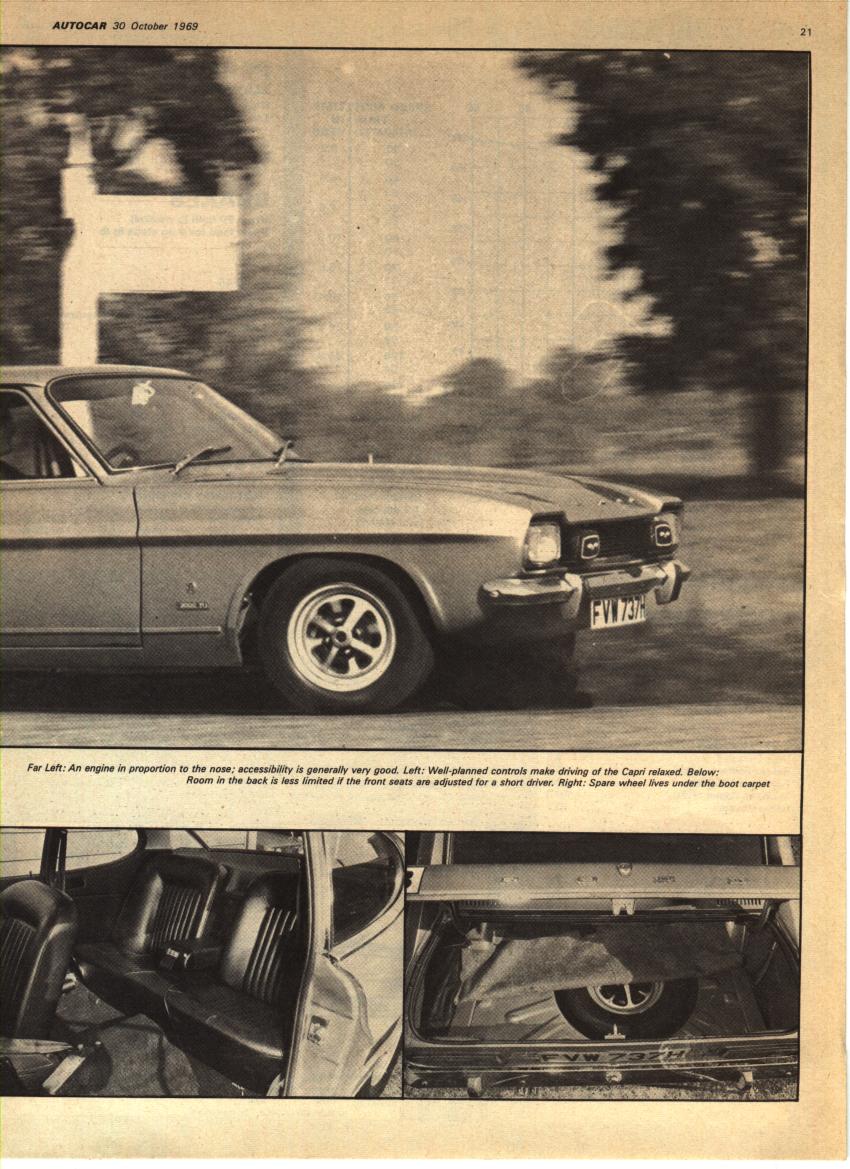 AUTOCAR 30 October 1969

21

Far Left: An engine in proportion to the nose; accessibility is generally very good. Left: Well-planned controls make driving of the Capri relaxed. Below: Room in the back is less limited if the front seats are adjusted for a short driver. Right: Spare wheel lives under the boot carpet